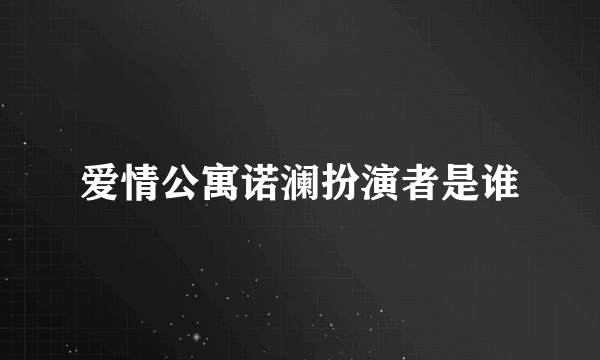 爱情公寓诺澜扮演者是谁